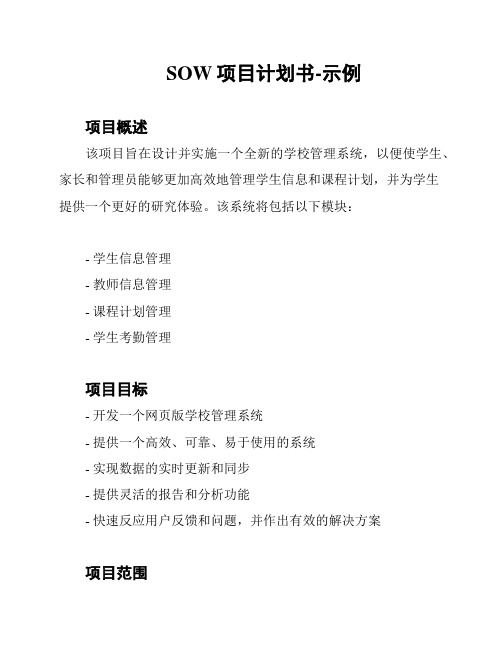 SOW 项目计划书-示例

项目概述

该项目旨在设计并实施一个全新的学校管理系统，以便使学生、家长和管理员能够更加高效地管理学生信息和课程计划，并为学生提供一个更好的研究体验。该系统将包括以下模块：

- 学生信息管理
- 教师信息管理
- 课程计划管理
- 学生考勤管理

项目目标

- 开发一个网页版学校管理系统
- 提供一个高效、可靠、易于使用的系统
- 实现数据的实时更新和同步
- 提供灵活的报告和分析功能
- 快速反应用户反馈和问题，并作出有效的解决方案

项目范围